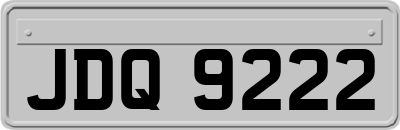 JDQ 9222